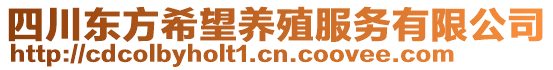 四川东方希望养殖服务有限公司
http://cdcolbyholt1.cn.coovee.com